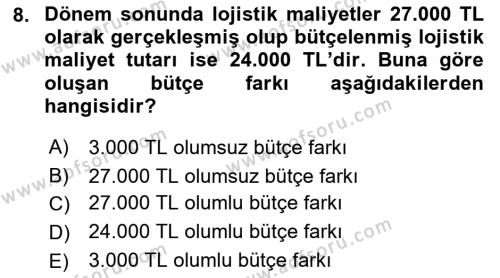 8. Dönem sonunda lojistik maliyetler 27.000 TL olarak gerçekleşmiş olup bütçelenmiş lojistik maliyet tutarı ise 24.000 TL'dir. Buna göre oluşan bütçe farkı aşağıdakilerden hangisidir?

A) 3.000 TL olumsuz bütçe farkı
B) 27.000 TL olumsuz bütçe farkı
C) 27.000 TL olumlu bütçe farkı
D) 24.000 TL olumlu bütçe farkı
E) 3.000 TL olumlu bütçe farkı

www.aofsoru.com